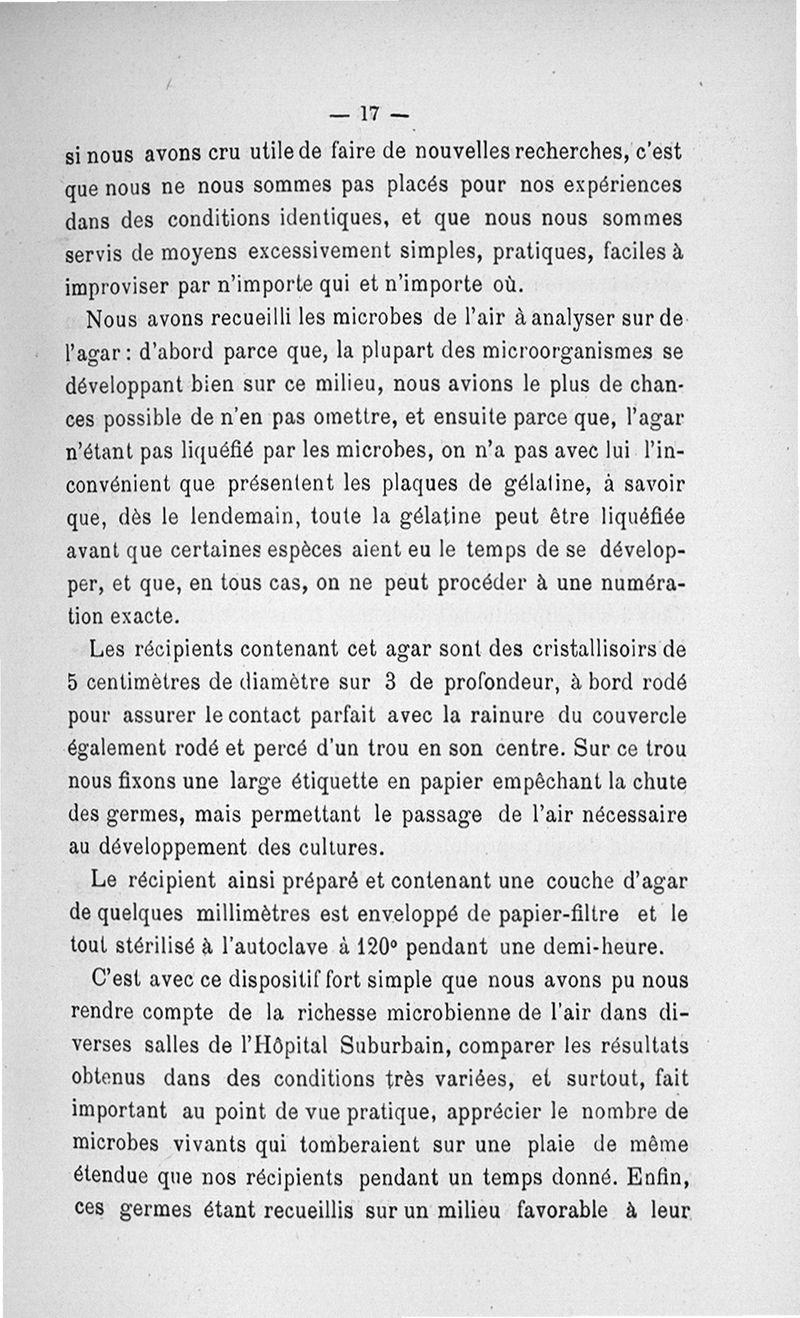 — 17 —

si nous avons cru utile de faire de nouvelles recherches, c'est que nous ne nous sommes pas placés pour nos expériences dans des conditions identiques, et que nous nous sommes servis de moyens excessivement simples, pratiques, faciles à improviser par n'importe qui et n'importe où.

Nous avons recueilli les microbes de l'air à analyser sur de l'agar : d'abord parce que, la plupart des microorganismes se développant bien sur ce milieu, nous avions le plus de chances possible de n'en pas omettre, et ensuite parce que, l'agar n'étant pas liquéfié par les microbes, on n'a pas avec lui l'inconvénient que présentent les plaques de gélatine, à savoir que, dès le lendemain, toute la gélatine peut être liquéfiée avant que certaines espèces aient eu le temps de se développer, et que, en tous cas, on ne peut procéder à une numération exacte.

Les récipients contenant cet agar sont des cristallisoirs de 5 centimètres de diamètre sur 3 de profondeur, à bord rodé pour assurer le contact parfait avec la rainure du couvercle également rodé et percé d'un trou en son centre. Sur ce trou nous fixons une large étiquette en papier empêchant la chute des germes, mais permettant le passage de l'air nécessaire au développement des cultures.

Le récipient ainsi préparé et contenant une couche d'agar de quelques millimètres est enveloppé de papier-filtre et le tout stérilisé à l'autoclave à 120° pendant une demi-heure.

C'est avec ce dispositif fort simple que nous avons pu nous rendre compte de la richesse microbienne de l'air dans diverses salles de l'Hôpital Suburbain, comparer les résultats obtenus dans des conditions très variées, et surtout, fait important au point de vue pratique, apprécier le nombre de microbes vivants qui tomberaient sur une plaie de même étendue que nos récipients pendant un temps donné. Enfin, ces germes étant recueillis sur un milieu favorable à leur